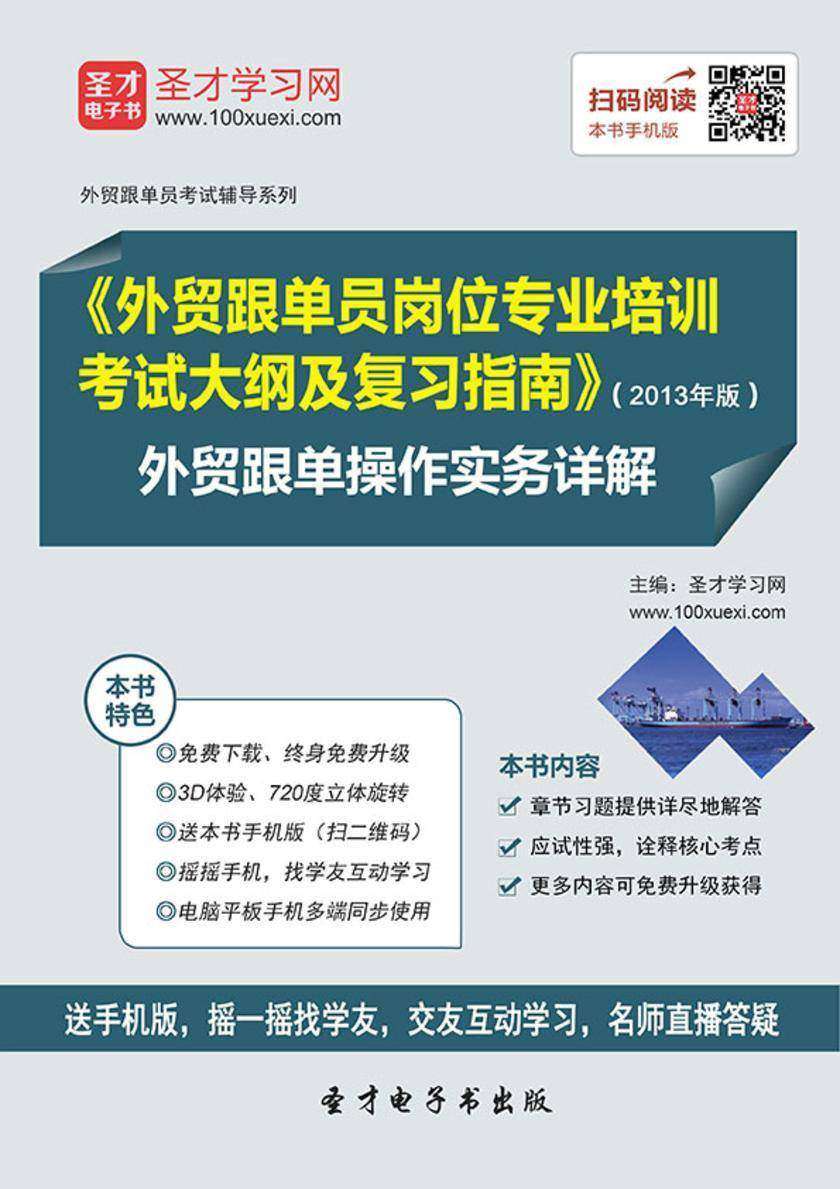 圣才电子书 圣才学习网 www.100xuexi.com

扫码阅读 本书手机版

外贸跟单员考试辅导系列

《外贸跟单员岗位专业培训考试大纲及复习指南》（2013年版）
外贸跟单操作实务详解

主编：圣才学习网
www.100xuexi.com

本书特色
◎免费下载、终身免费升级
◎3D体验、720度立体旋转
◎送本书手机版（扫二维码）
◎摇摇手机，找学友互动学习
◎电脑平板手机多端同步使用

本书内容
章节习题提供详尽地解答
应试性强，诠释核心考点
更多内容可免费升级获得

送手机版，摇一摇找学友，交友互动学习，名师直播答疑

圣才电子书出版